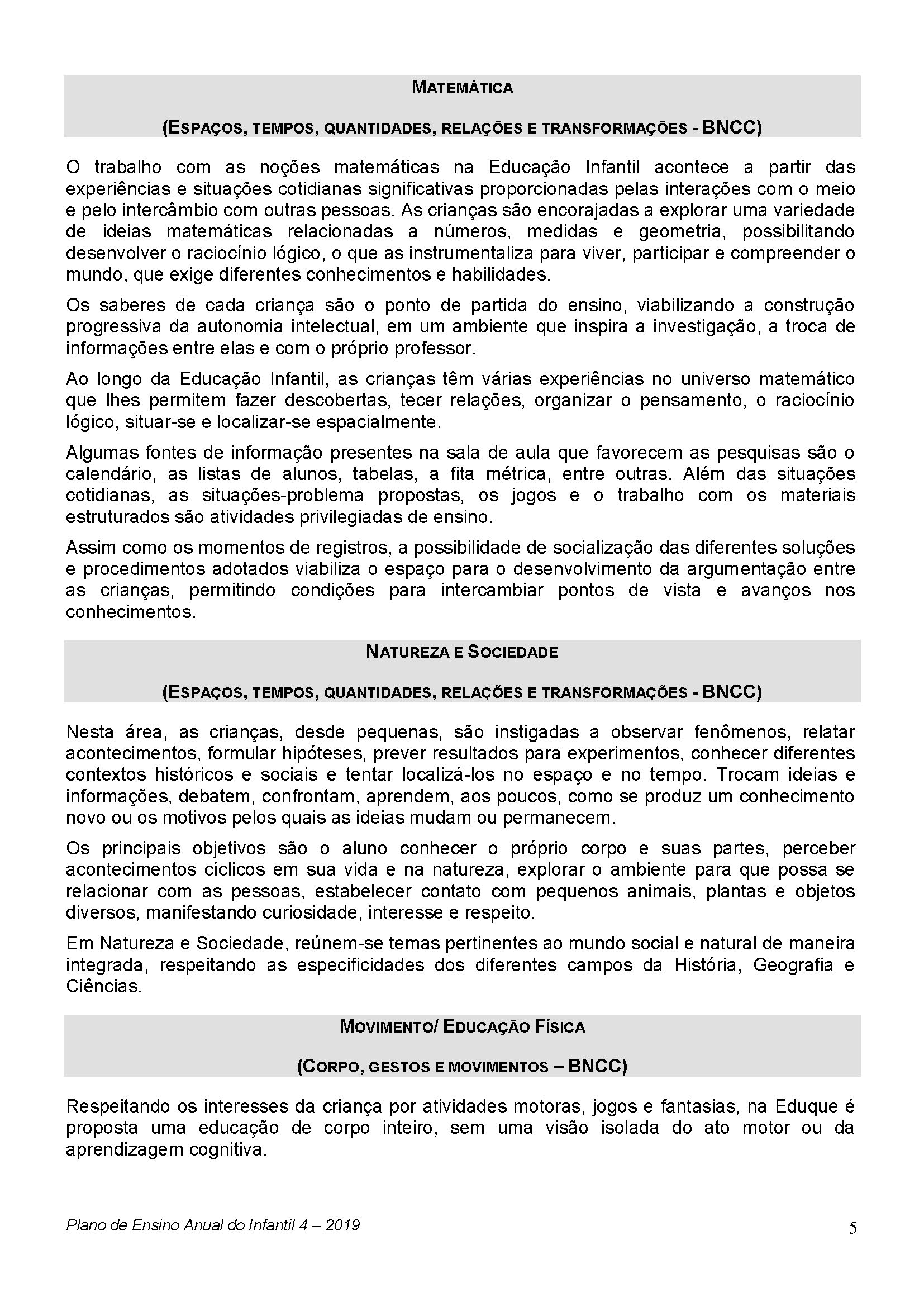 MATEMÁTICA

(ESPAÇOS, TEMPOS, QUANTIDADES, RELAÇÕES E TRANSFORMAÇÕES - BNCC)

O trabalho com as noções matemáticas na Educação Infantil acontece a partir das experiências e situações cotidianas significativas proporcionadas pelas interações com o meio e pelo intercâmbio com outras pessoas. As crianças são encorajadas a explorar uma variedade de ideias matemáticas relacionadas a números, medidas e geometria, possibilitando desenvolver o raciocínio lógico, o que as instrumentaliza para viver, participar e compreender o mundo, que exige diferentes conhecimentos e habilidades.

Os saberes de cada criança são o ponto de partida do ensino, viabilizando a construção progressiva da autonomia intelectual, em um ambiente que inspira a investigação, a troca de informações entre elas e com o próprio professor.

Ao longo da Educação Infantil, as crianças têm várias experiências no universo matemático que lhes permitem fazer descobertas, tecer relações, organizar o pensamento, o raciocínio lógico, situar-se e localizar-se espacialmente.

Algumas fontes de informação presentes na sala de aula que favorecem as pesquisas são o calendário, as listas de alunos, tabelas, a fita métrica, entre outras. Além das situações cotidianas, as situações-problema propostas, os jogos e o trabalho com os materiais estruturados são atividades privilegiadas de ensino.

Assim como os momentos de registros, a possibilidade de socialização das diferentes soluções e procedimentos adotados viabiliza o espaço para o desenvolvimento da argumentação entre as crianças, permitindo condições para intercambiar pontos de vista e avanços nos conhecimentos.

NATUREZA E SOCIEDADE

(ESPAÇOS, TEMPOS, QUANTIDADES, RELAÇÕES E TRANSFORMAÇÕES - BNCC)

Nesta área, as crianças, desde pequenas, são instigadas a observar fenômenos, relatar acontecimentos, formular hipóteses, prever resultados para experimentos, conhecer diferentes contextos históricos e sociais e tentar localizá-los no espaço e no tempo. Trocam ideias e informações, debatem, confrontam, aprendem, aos poucos, como se produz um conhecimento novo ou os motivos pelos quais as ideias mudam ou permanecem.

Os principais objetivos são o aluno conhecer o próprio corpo e suas partes, perceber acontecimentos cíclicos em sua vida e na natureza, explorar o ambiente para que possa se relacionar com as pessoas, estabelecer contato com pequenos animais, plantas e objetos diversos, manifestando curiosidade, interesse e respeito.

Em Natureza e Sociedade, reúnem-se temas pertinentes ao mundo social e natural de maneira integrada, respeitando as especificidades dos diferentes campos da História, Geografia e Ciências.

MOVIMENTO/ EDUCAÇÃO FÍSICA

(CORPO, GESTOS E MOVIMENTOS – BNCC)

Respeitando os interesses da criança por atividades motoras, jogos e fantasias, na Eduque é proposta uma educação de corpo inteiro, sem uma visão isolada do ato motor ou da aprendizagem cognitiva.

Plano de Ensino Anual do Infantil 4 – 2019 5